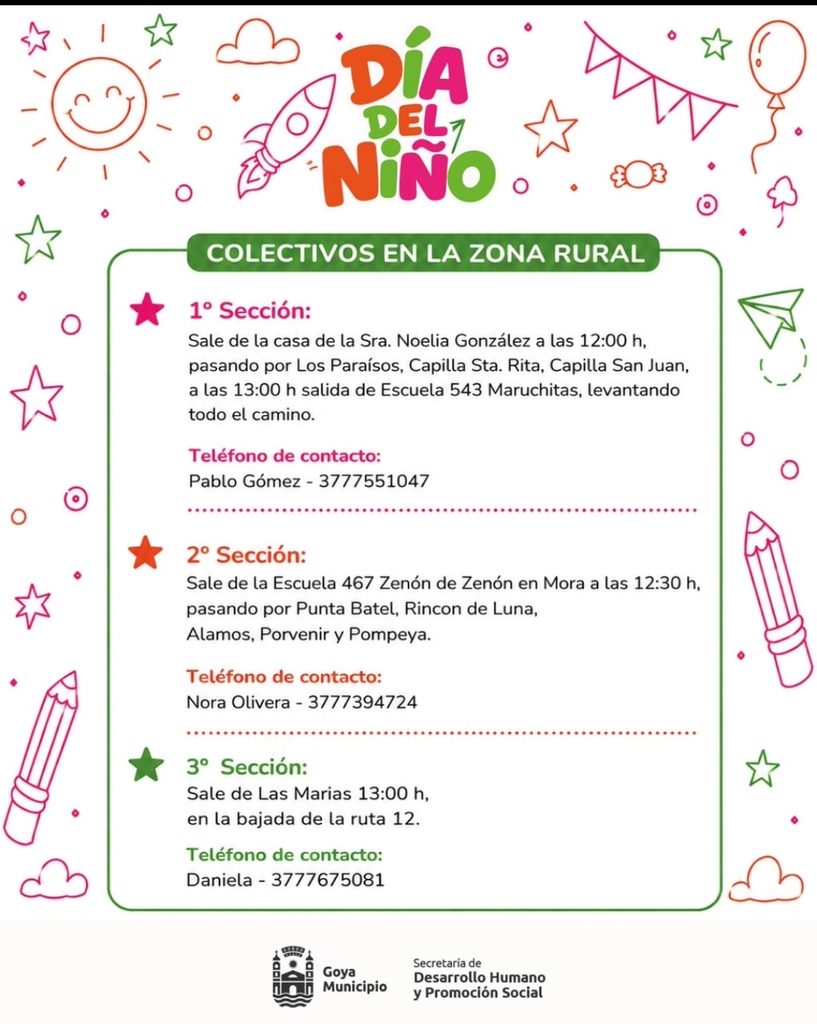 DÍA DEL NIÑO

COLECTIVOS EN LA ZONA RURAL

1° Sección:
Sale de la casa de la Sra. Noelia González a las 12:00 h, pasando por Los Paraísos, Capilla Sta. Rita, Capilla San Juan, a las 13:00 h salida de Escuela 543 Maruchitas, levantando todo el camino.

Teléfono de contacto:
Pablo Gómez - 3777551047

2° Sección:
Sale de la Escuela 467 Zenón de Zenón en Mora a las 12:30 h, pasando por Punta Batel, Rincon de Luna, Alamos, Porvenir y Pompeya.

Teléfono de contacto:
Nora Olivera - 3777394724

3° Sección:
Sale de Las Marias 13:00 h, en la bajada de la ruta 12.

Teléfono de contacto:
Daniela - 3777675081

Goya Municipio

Secretaría de Desarrollo Humano y Promoción Social